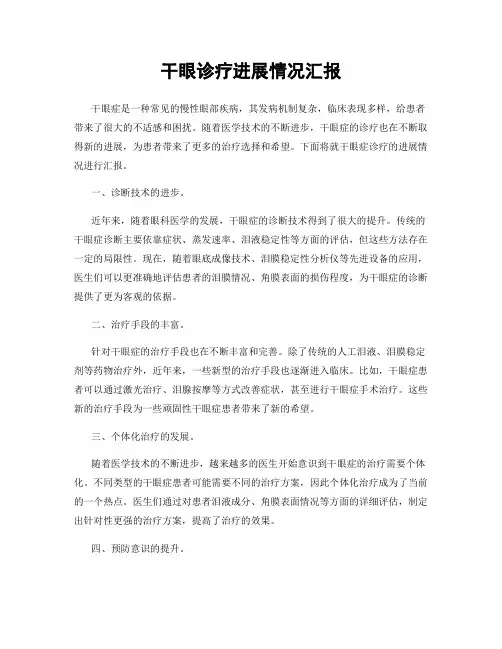 干眼诊疗进展情况汇报

干眼症是一种常见的慢性眼部疾病，其发病机制复杂，临床表现多样，给患者带来了很大的不适感和困扰。随着医学技术的不断进步，干眼症的诊疗也在不断取得新的进展，为患者带来了更多的治疗选择和希望。下面将就干眼症诊疗的进展情况进行汇报。

一、诊断技术的进步。

近年来，随着眼科医学的发展，干眼症的诊断技术得到了很大的提升。传统的干眼症诊断主要依靠症状、蒸发速率、泪液稳定性等方面的评估，但这些方法存在一定的局限性。现在，随着眼底成像技术、泪膜稳定性分析仪等先进设备的应用，医生们可以更准确地评估患者的泪膜情况、角膜表面的损伤程度，为干眼症的诊断提供了更为客观的依据。

二、治疗手段的丰富。

针对干眼症的治疗手段也在不断丰富和完善。除了传统的人工泪液、泪膜稳定剂等药物治疗外，近年来，一些新型的治疗手段也逐渐进入临床。比如，干眼症患者可以通过激光治疗、泪腺按摩等方式改善症状，甚至进行干眼症手术治疗。这些新的治疗手段为一些顽固性干眼症患者带来了新的希望。

三、个体化治疗的发展。

随着医学技术的不断进步，越来越多的医生开始意识到干眼症的治疗需要个体化。不同类型的干眼症患者可能需要不同的治疗方案，因此个体化治疗成为了当前的一个热点。医生们通过对患者泪液成分、角膜表面情况等方面的详细评估，制定出针对性更强的治疗方案，提高了治疗的效果。

四、预防意识的提升。